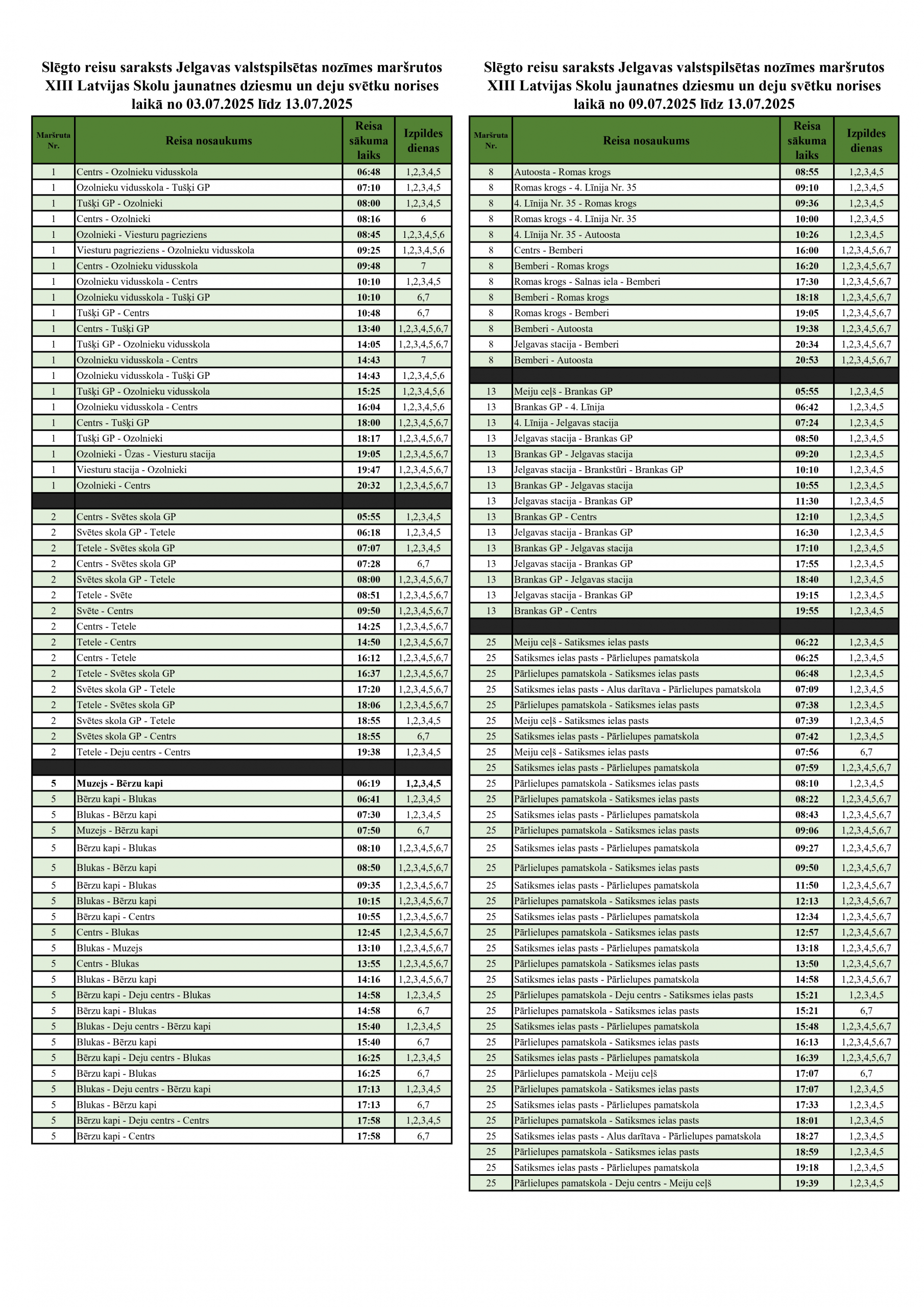 Slēgto reisu saraksts Jelgavas valstspilsētas nozīmes maršrutos XIII Latvijas Skolu jaunatnes dziesmu un deju svētku norises laikā no 03.07.2025 līdz 13.07.2025

| Maršruta Nr. | Reisa nosaukums | Reisa sākuma laiks | Izpildes dienas |
|---|---|---|---|
| 1 | Centrs - Ozolnieku vidusskola | 06:48 | 1,2,3,4,5 |
| 1 | Ozolnieku vidusskola - Tušķi GP | 07:10 | 1,2,3,4,5 |
| 1 | Tušķi GP - Ozolnieki | 08:00 | 1,2,3,4,5 |
| 1 | Centrs - Ozolnieki | 08:16 | 6 |
| 1 | Ozolnieki - Viesturu pagrieziens | 08:45 | 1,2,3,4,5,6 |
| 1 | Viesturu pagrieziens - Ozolnieku vidusskola | 09:25 | 1,2,3,4,5,6 |
| 1 | Centrs - Ozolnieku vidusskola | 09:48 | 7 |
| 1 | Ozolnieku vidusskola - Centrs | 10:10 | 1,2,3,4,5 |
| 1 | Ozolnieku vidusskola - Tušķi GP | 10:10 | 6,7 |
| 1 | Tušķi GP - Centrs | 10:48 | 6,7 |
| 1 | Centrs - Tušķi GP | 13:40 | 1,2,3,4,5,6,7 |
| 1 | Tušķi GP - Ozolnieku vidusskola | 14:05 | 1,2,3,4,5,6,7 |
| 1 | Ozolnieku vidusskola - Centrs | 14:43 | 7 |
| 1 | Ozolnieku vidusskola - Tušķi GP | 14:43 | 1,2,3,4,5,6 |
| 1 | Tušķi GP - Ozolnieku vidusskola | 15:25 | 1,2,3,4,5,6 |
| 1 | Ozolnieku vidusskola - Centrs | 16:04 | 1,2,3,4,5,6 |
| 1 | Centrs - Tušķi GP | 18:00 | 1,2,3,4,5,6,7 |
| 1 | Tušķi GP - Ozolnieki | 18:17 | 1,2,3,4,5,6,7 |
| 1 | Ozolnieki - Ūzas - Viesturu stacija | 19:05 | 1,2,3,4,5,6,7 |
| 1 | Viesturu stacija - Ozolnieki | 19:47 | 1,2,3,4,5,6,7 |
| 1 | Ozolnieki - Centrs | 20:32 | 1,2,3,4,5,6,7 |
| | | | |
| 2 | Centrs - Svētes skola GP | 05:55 | 1,2,3,4,5 |
| 2 | Svētes skola GP - Tetele | 06:18 | 1,2,3,4,5 |
| 2 | Tetele - Svētes skola GP | 07:07 | 1,2,3,4,5 |
| 2 | Centrs - Svētes skola GP | 07:28 | 6,7 |
| 2 | Svētes skola GP - Tetele | 08:00 | 1,2,3,4,5,6,7 |
| 2 | Tetele - Svēte | 08:51 | 1,2,3,4,5,6,7 |
| 2 | Svēte - Centrs | 09:50 | 1,2,3,4,5,6,7 |
| 2 | Centrs - Tetele | 14:25 | 1,2,3,4,5,6,7 |
| 2 | Tetele - Centrs | 14:50 | 1,2,3,4,5,6,7 |
| 2 | Centrs - Tetele | 16:12 | 1,2,3,4,5,6,7 |
| 2 | Tetele - Svētes skola GP | 16:37 | 1,2,3,4,5,6,7 |
| 2 | Svētes skola GP - Tetele | 17:20 | 1,2,3,4,5,6,7 |
| 2 | Tetele - Svētes skola GP | 18:06 | 1,2,3,4,5,6,7 |
| 2 | Svētes skola GP - Tetele | 18:55 | 1,2,3,4,5 |
| 2 | Svētes skola GP - Centrs | 18:55 | 6,7 |
| 2 | Tetele - Deju centrs - Centrs | 19:38 | 1,2,3,4,5 |
| | | | |
| 5 | Muzejs - Bērzu kapi | 06:19 | 1,2,3,4,5 |
| 5 | Bērzu kapi - Blukas | 06:41 | 1,2,3,4,5 |
| 5 | Blukas - Bērzu kapi | 07:30 | 1,2,3,4,5 |
| 5 | Muzejs - Bērzu kapi | 07:50 | 6,7 |
| 5 | Bērzu kapi - Blukas | 08:10 | 1,2,3,4,5,6,7 |
| 5 | Blukas - Bērzu kapi | 08:50 | 1,2,3,4,5,6,7 |
| 5 | Bērzu kapi - Blukas | 09:35 | 1,2,3,4,5,6,7 |
| 5 | Blukas - Bērzu kapi | 10:15 | 1,2,3,4,5,6,7 |
| 5 | Bērzu kapi - Centrs | 10:55 | 1,2,3,4,5,6,7 |
| 5 | Centrs - Blukas | 12:45 | 1,2,3,4,5,6,7 |
| 5 | Blukas - Muzejs | 13:10 | 1,2,3,4,5,6,7 |
| 5 | Centrs - Blukas | 13:55 | 1,2,3,4,5,6,7 |
| 5 | Blukas - Bērzu kapi | 14:16 | 1,2,3,4,5,6,7 |
| 5 | Bērzu kapi - Deju centrs - Blukas | 14:58 | 1,2,3,4,5 |
| 5 | Bērzu kapi - Blukas | 14:58 | 6,7 |
| 5 | Blukas - Deju centrs - Bērzu kapi | 15:40 | 1,2,3,4,5 |
| 5 | Blukas - Bērzu kapi | 15:40 | 6,7 |
| 5 | Bērzu kapi - Deju centrs - Blukas | 16:25 | 1,2,3,4,5 |
| 5 | Bērzu kapi - Blukas | 16:25 | 6,7 |
| 5 | Blukas - Deju centrs - Bērzu kapi | 17:13 | 1,2,3,4,5 |
| 5 | Blukas - Bērzu kapi | 17:13 | 6,7 |
| 5 | Bērzu kapi - Deju centrs - Centrs | 17:58 | 1,2,3,4,5 |
| 5 | Bērzu kapi - Centrs | 17:58 | 6,7 |

Slēgto reisu saraksts Jelgavas valstspilsētas nozīmes maršrutos XIII Latvijas Skolu jaunatnes dziesmu un deju svētku norises laikā no 09.07.2025 līdz 13.07.2025

| Maršruta Nr. | Reisa nosaukums | Reisa sākuma laiks | Izpildes dienas |
|---|---|---|---|
| 8 | Autoosta - Romas krogs | 08:55 | 1,2,3,4,5 |
| 8 | Romas krogs - 4. Līnija Nr. 35 | 09:10 | 1,2,3,4,5 |
| 8 | 4. Līnija Nr. 35 - Romas krogs | 09:36 | 1,2,3,4,5 |
| 8 | Romas krogs - 4. Līnija Nr. 35 | 10:00 | 1,2,3,4,5 |
| 8 | 4. Līnija Nr. 35 - Autoosta | 10:26 | 1,2,3,4,5 |
| 8 | Centrs - Bemberi | 16:00 | 1,2,3,4,5,6,7 |
| 8 | Bemberi - Romas krogs | 16:20 | 1,2,3,4,5,6,7 |
| 8 | Romas krogs - Salnas iela - Bemberi | 17:30 | 1,2,3,4,5,6,7 |
| 8 | Bemberi - Romas krogs | 18:18 | 1,2,3,4,5,6,7 |
| 8 | Romas krogs - Bemberi | 19:05 | 1,2,3,4,5,6,7 |
| 8 | Bemberi - Autoosta | 19:38 | 1,2,3,4,5,6,7 |
| 8 | Jelgavas stacija - Bemberi | 20:34 | 1,2,3,4,5,6,7 |
| 8 | Bemberi - Autoosta | 20:53 | 1,2,3,4,5,6,7 |
| | | | |
| 13 | Meiju ceļš - Brankas GP | 05:55 | 1,2,3,4,5 |
| 13 | Brankas GP - 4. Līnija | 06:42 | 1,2,3,4,5 |
| 13 | 4. Līnija - Jelgavas stacija | 07:24 | 1,2,3,4,5 |
| 13 | Jelgavas stacija - Brankas GP | 08:50 | 1,2,3,4,5 |
| 13 | Brankas GP - Jelgavas stacija | 09:20 | 1,2,3,4,5 |
| 13 | Jelgavas stacija - Brankstūri - Brankas GP | 10:10 | 1,2,3,4,5 |
| 13 | Brankas GP - Jelgavas stacija | 10:55 | 1,2,3,4,5 |
| 13 | Jelgavas stacija - Brankas GP | 11:30 | 1,2,3,4,5 |
| 13 | Brankas GP - Centrs | 12:10 | 1,2,3,4,5 |
| 13 | Jelgavas stacija - Brankas GP | 16:30 | 1,2,3,4,5 |
| 13 | Brankas GP - Jelgavas stacija | 17:10 | 1,2,3,4,5 |
| 13 | Jelgavas stacija - Brankas GP | 17:55 | 1,2,3,4,5 |
| 13 | Brankas GP - Jelgavas stacija | 18:40 | 1,2,3,4,5 |
| 13 | Jelgavas stacija - Brankas GP | 19:15 | 1,2,3,4,5 |
| 13 | Brankas GP - Centrs | 19:55 | 1,2,3,4,5 |
| | | | |
| 25 | Meiju ceļš - Satiksmes ielas pasts | 06:22 | 1,2,3,4,5 |
| 25 | Satiksmes ielas pasts - Pārlielupes pamatskola | 06:25 | 1,2,3,4,5 |
| 25 | Pārlielupes pamatskola - Satiksmes ielas pasts | 06:48 | 1,2,3,4,5 |
| 25 | Satiksmes ielas pasts - Alus darītava - Pārlielupes pamatskola | 07:09 | 1,2,3,4,5 |
| 25 | Pārlielupes pamatskola - Satiksmes ielas pasts | 07:38 | 1,2,3,4,5 |
| 25 | Meiju ceļš - Satiksmes ielas pasts | 07:39 | 1,2,3,4,5 |
| 25 | Satiksmes ielas pasts - Pārlielupes pamatskola | 07:42 | 1,2,3,4,5 |
| 25 | Meiju ceļš - Satiksmes ielas pasts | 07:56 | 6,7 |
| 25 | Satiksmes ielas pasts - Pārlielupes pamatskola | 07:59 | 1,2,3,4,5,6,7 |
| 25 | Pārlielupes pamatskola - Satiksmes ielas pasts | 08:10 | 1,2,3,4,5 |
| 25 | Pārlielupes pamatskola - Satiksmes ielas pasts | 08:22 | 1,2,3,4,5,6,7 |
| 25 | Satiksmes ielas pasts - Pārlielupes pamatskola | 08:43 | 1,2,3,4,5,6,7 |
| 25 | Pārlielupes pamatskola - Satiksmes ielas pasts | 09:06 | 1,2,3,4,5,6,7 |
| 25 | Satiksmes ielas pasts - Pārlielupes pamatskola | 09:27 | 1,2,3,4,5,6,7 |
| 25 | Pārlielupes pamatskola - Satiksmes ielas pasts | 09:50 | 1,2,3,4,5,6,7 |
| 25 | Satiksmes ielas pasts - Pārlielupes pamatskola | 11:50 | 1,2,3,4,5,6,7 |
| 25 | Pārlielupes pamatskola - Satiksmes ielas pasts | 12:13 | 1,2,3,4,5,6,7 |
| 25 | Satiksmes ielas pasts - Pārlielupes pamatskola | 12:34 | 1,2,3,4,5,6,7 |
| 25 | Pārlielupes pamatskola - Satiksmes ielas pasts | 12:57 | 1,2,3,4,5,6,7 |
| 25 | Satiksmes ielas pasts - Pārlielupes pamatskola | 13:18 | 1,2,3,4,5,6,7 |
| 25 | Pārlielupes pamatskola - Satiksmes ielas pasts | 13:50 | 1,2,3,4,5,6,7 |
| 25 | Satiksmes ielas pasts - Pārlielupes pamatskola | 14:58 | 1,2,3,4,5,6,7 |
| 25 | Pārlielupes pamatskola - Deju centrs - Satiksmes ielas pasts | 15:21 | 1,2,3,4,5 |
| 25 | Pārlielupes pamatskola - Satiksmes ielas pasts | 15:21 | 6,7 |
| 25 | Satiksmes ielas pasts - Pārlielupes pamatskola | 15:48 | 1,2,3,4,5,6,7 |
| 25 | Pārlielupes pamatskola - Satiksmes ielas pasts | 16:13 | 1,2,3,4,5,6,7 |
| 25 | Satiksmes ielas pasts - Pārlielupes pamatskola | 16:39 | 1,2,3,4,5,6,7 |
| 25 | Pārlielupes pamatskola - Meiju ceļš | 17:07 | 6,7 |
| 25 | Pārlielupes pamatskola - Satiksmes ielas pasts | 17:07 | 1,2,3,4,5 |
| 25 | Satiksmes ielas pasts - Pārlielupes pamatskola | 17:33 | 1,2,3,4,5 |
| 25 | Pārlielupes pamatskola - Satiksmes ielas pasts | 18:01 | 1,2,3,4,5 |
| 25 | Satiksmes ielas pasts - Alus darītava - Pārlielupes pamatskola | 18:27 | 1,2,3,4,5 |
| 25 | Pārlielupes pamatskola - Satiksmes ielas pasts | 18:59 | 1,2,3,4,5 |
| 25 | Satiksmes ielas pasts - Pārlielupes pamatskola | 19:18 | 1,2,3,4,5 |
| 25 | Pārlielupes pamatskola - Deju centrs - Meiju ceļš | 19:39 | 1,2,3,4,5 |